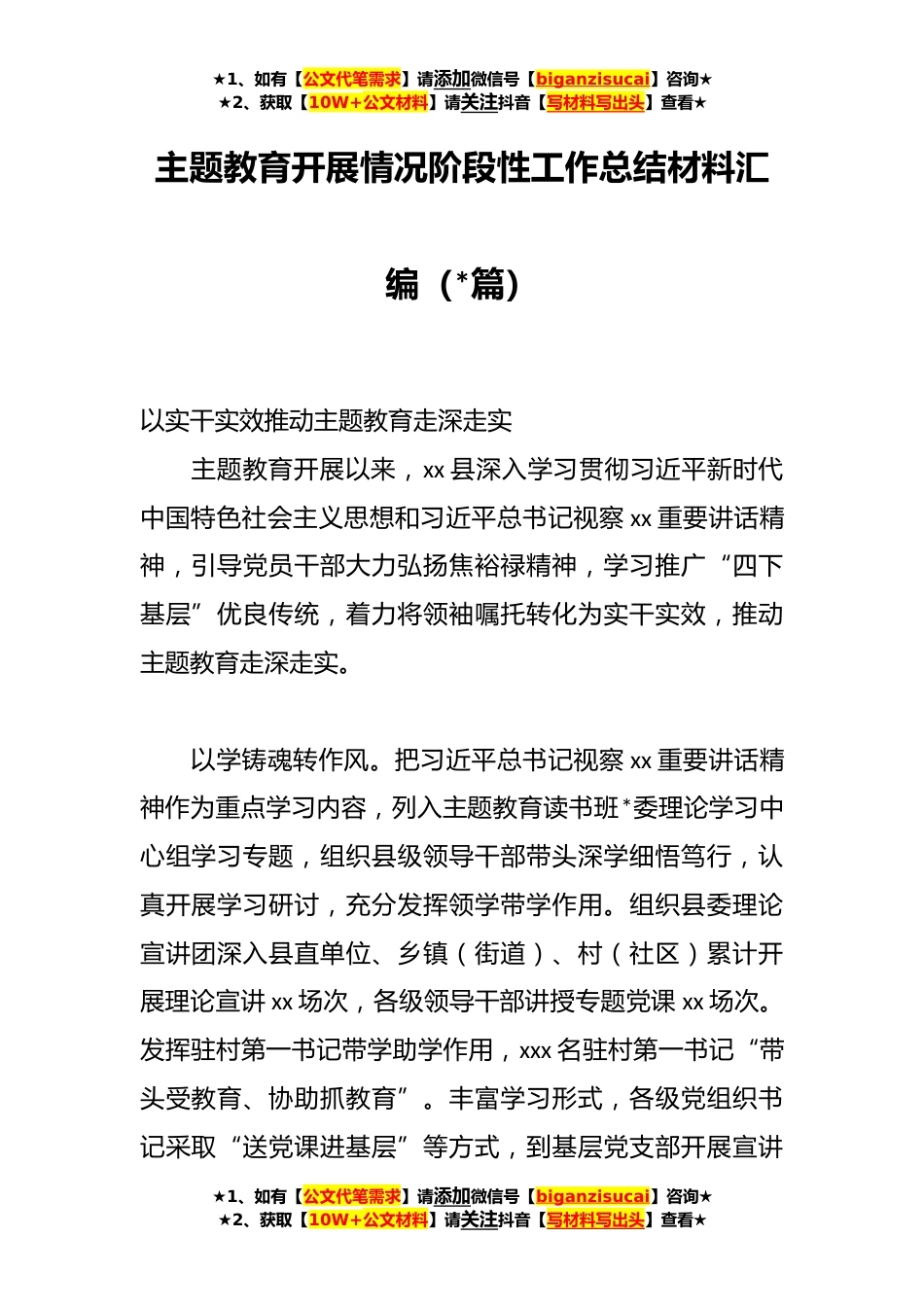 ★1、如有【公文代笔需求】请添加微信号【biganzisucai】咨询★
★2、获取【10W+公文材料】请关注抖音【写材料写出头】查看★

主题教育开展情况阶段性工作总结材料汇编（*篇）

以实干实效推动主题教育走深走实

主题教育开展以来，xx县深入学习贯彻习近平新时代中国特色社会主义思想和习近平总书记视察xx重要讲话精神，引导党员干部大力弘扬焦裕禄精神，学习推广“四下基层”优良传统，着力将领袖嘱托转化为实干实效，推动主题教育走深走实。

以学铸魂转作风。把习近平总书记视察xx重要讲话精神作为重点学习内容，列入主题教育读书班*委理论学习中心组学习专题，组织县级领导干部带头深学细悟笃行，认真开展学习研讨，充分发挥领学带学作用。组织县委理论宣讲团深入县直单位、乡镇（街道）、村（社区）累计开展理论宣讲xx场次，各级领导干部讲授专题党课xx场次。发挥驻村第一书记带学助学作用，xxx名驻村第一书记“带头受教育、协助抓教育”。丰富学习形式，各级党组织书记采取“送党课进基层”等方式，到基层党支部开展宣讲

★1、如有【公文代笔需求】请添加微信号【biganzisucai】咨询★
★2、获取【10W+公文材料】请关注抖音【写材料写出头】查看★